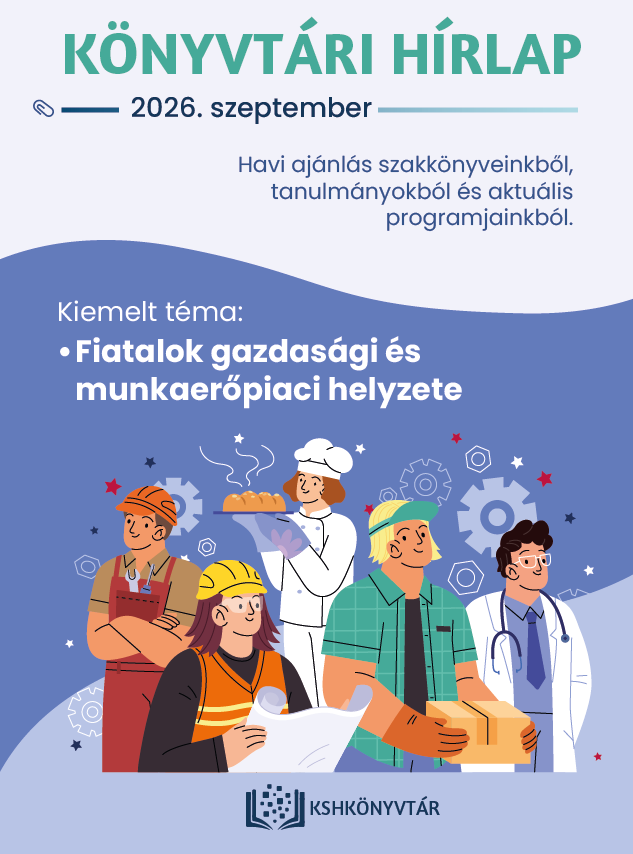 KÖNYVTÁRI HÍRLAP

2026. szeptember

Havi ajánlás szakkönyveinkből, tanulmányokból és aktuális programjainkból.

Kiemelt téma:

• Fiatalok gazdasági és munkaerőpiaci helyzete

KSHKÖNYVTÁR